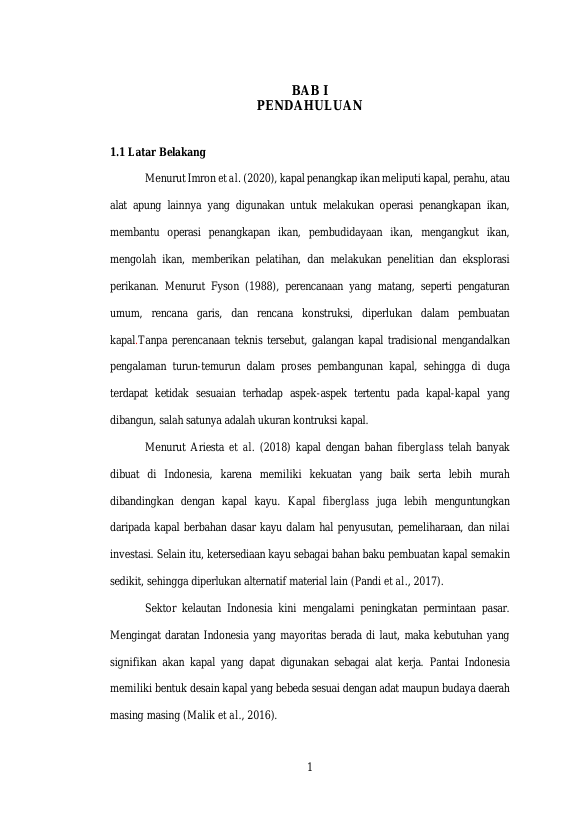 BAB I
PENDAHULUAN

1.1 Latar Belakang

Menurut Imron et al. (2020), kapal penangkap ikan meliputi kapal, perahu, atau alat apung lainnya yang digunakan untuk melakukan operasi penangkapan ikan, membantu operasi penangkapan ikan, pembudidayaan ikan, mengangkut ikan, mengolah ikan, memberikan pelatihan, dan melakukan penelitian dan eksplorasi perikanan. Menurut Fyson (1988), perencanaan yang matang, seperti pengaturan umum, rencana garis, dan rencana konstruksi, diperlukan dalam pembuatan kapal.Tanpa perencanaan teknis tersebut, galangan kapal tradisional mengandalkan pengalaman turun-temurun dalam proses pembangunan kapal, sehingga di duga terdapat ketidak sesuaian terhadap aspek-aspek tertentu pada kapal-kapal yang dibangun, salah satunya adalah ukuran kontruksi kapal.

Menurut Ariesta et al. (2018) kapal dengan bahan fiberglass telah banyak dibuat di Indonesia, karena memiliki kekuatan yang baik serta lebih murah dibandingkan dengan kapal kayu. Kapal fiberglass juga lebih menguntungkan daripada kapal berbahan dasar kayu dalam hal penyusutan, pemeliharaan, dan nilai investasi. Selain itu, ketersediaan kayu sebagai bahan baku pembuatan kapal semakin sedikit, sehingga diperlukan alternatif material lain (Pandi et al., 2017).

Sektor kelautan Indonesia kini mengalami peningkatan permintaan pasar. Mengingat daratan Indonesia yang mayoritas berada di laut, maka kebutuhan yang signifikan akan kapal yang dapat digunakan sebagai alat kerja. Pantai Indonesia memiliki bentuk desain kapal yang bebeda sesuai dengan adat maupun budaya daerah masing masing (Malik et al., 2016).

1